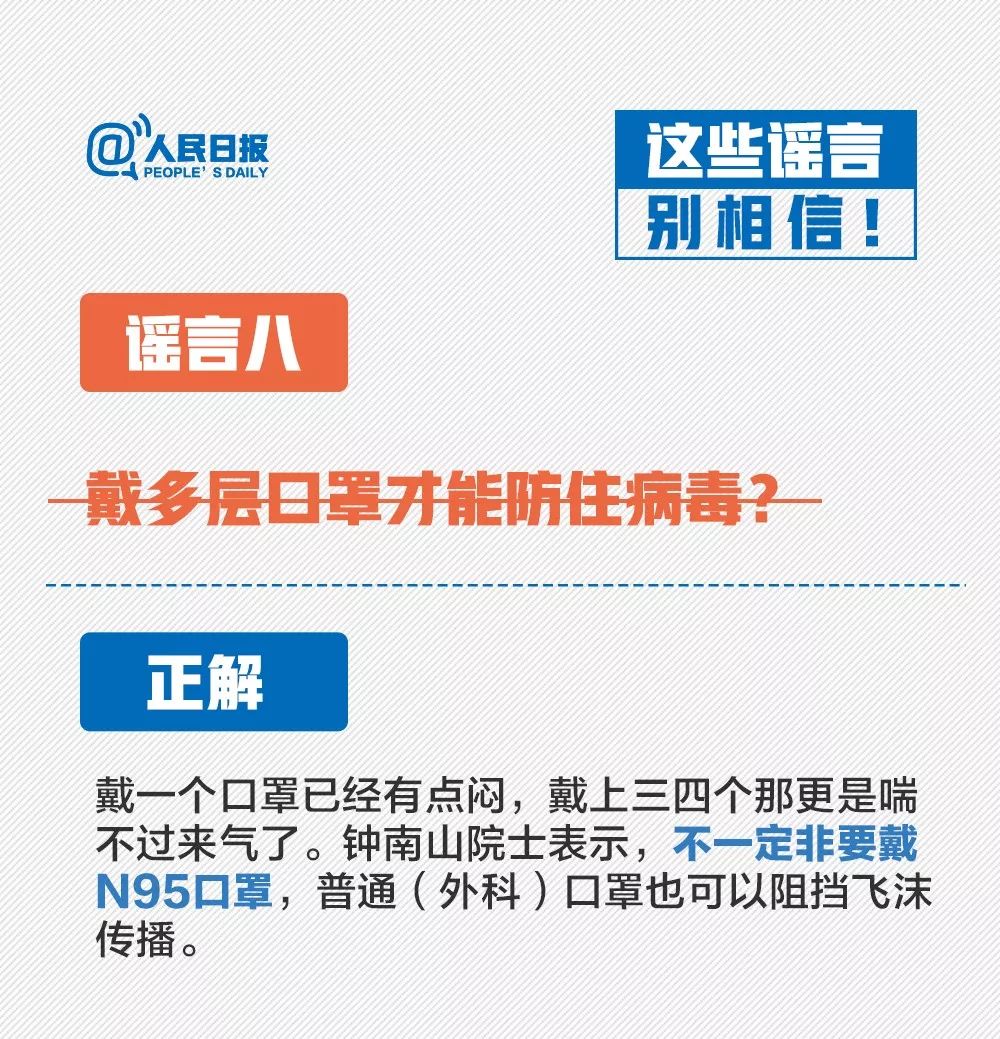 @人民日报
PEOPLE'S DAILY

这些谣言
别相信！

谣言八

戴多层口罩才能防住病毒？

正解

戴一个口罩已经有点闷，戴上三四个那更是喘不过来气了。钟南山院士表示，不一定非要戴N95口罩，普通（外科）口罩也可以阻挡飞沫传播。